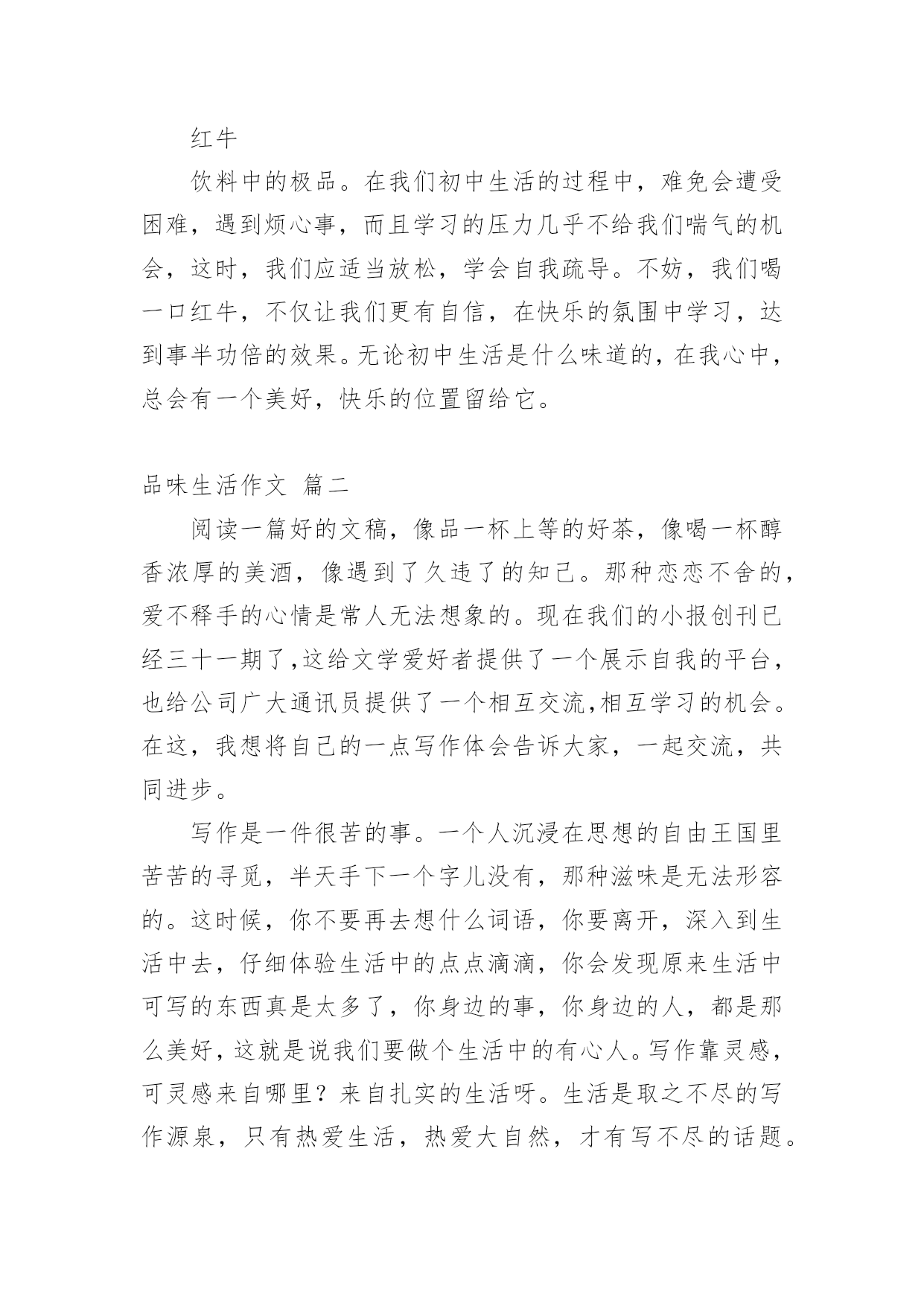 红牛

饮料中的极品。在我们初中生活的过程中，难免会遭受困难，遇到烦心事，而且学习的压力几乎不给我们喘气的机会，这时，我们应适当放松，学会自我疏导。不妨，我们喝一口红牛，不仅让我们更有自信，在快乐的氛围中学习，达到事半功倍的效果。无论初中生活是什么味道的，在我心中，总会有一个美好，快乐的位置留给它。

品味生活作文 篇二

阅读一篇好的文稿，像品一杯上等的好茶，像喝一杯醇香浓厚的美酒，像遇到了久违了的知己。那种恋恋不舍的，爱不释手的心情是常人无法想象的。现在我们的小报创刊已经三十一期了,这给文学爱好者提供了一个展示自我的平台，也给公司广大通讯员提供了一个相互交流,相互学习的机会。在这，我想将自己的一点写作体会告诉大家，一起交流，共同进步。

写作是一件很苦的事。一个人沉浸在思想的自由王国里苦苦的寻觅，半天手下一个字儿没有，那种滋味是无法形容的。这时候，你不要再去想什么词语，你要离开，深入到生活中去，仔细体验生活中的点点滴滴，你会发现原来生活中可写的东西真是太多了，你身边的事，你身边的人，都是那么美好，这就是说我们要做个生活中的有心人。写作靠灵感，可灵感来自哪里？来自扎实的生活呀。生活是取之不尽的写作源泉，只有热爱生活，热爱大自然，才有写不尽的话题。